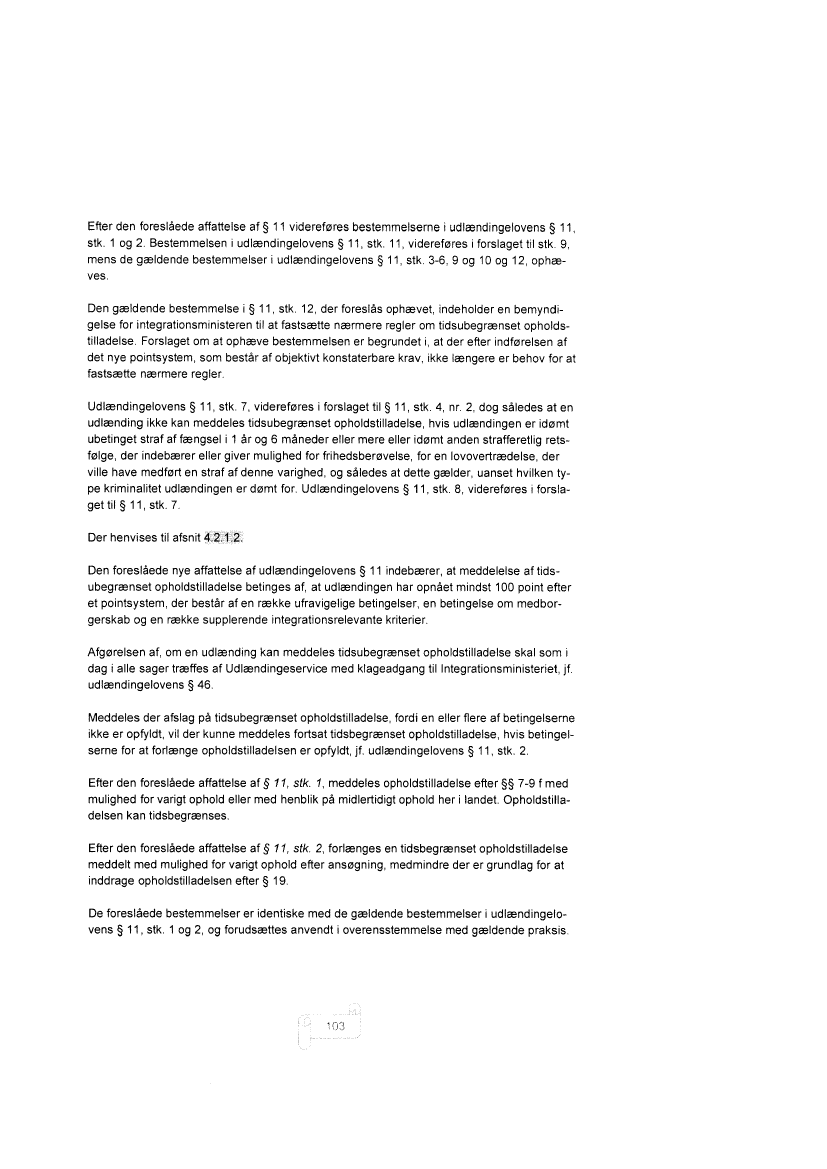 Efter den foreslåede affattelse af § 11 videreføres bestemmelserne i udlændingelovens § 11, stk. 1 og 2. Bestemmelsen i udlændingelovens § 11, stk. 11, videreføres i forslaget til stk. 9, mens de gældende bestemmelser i udlændingelovens § 11, stk. 3-6, 9 og 10 og 12, ophæves.

Den gældende bestemmelse i § 11, stk. 12, der foreslås ophævet, indeholder en bemyndigelse for integrationsministeren til at fastsætte nærmere regler om tidsubegrænset opholdstilladelse. Forslaget om at ophæve bestemmelsen er begrundet i, at der efter indførelsen af det nye pointsystem, som består af objektivt konstaterbare krav, ikke længere er behov for at fastsætte nærmere regler.

Udlændingelovens § 11, stk. 7, videreføres i forslaget til § 11, stk. 4, nr. 2, dog således at en udlænding ikke kan meddeles tidsubegrænset opholdstilladelse, hvis udlændingen er idømt ubetinget straf af fængsel i 1 år og 6 måneder eller mere eller idømt anden strafferetlig retsfølge, der indebærer eller giver mulighed for frihedsberøvelse, for en lovovertrædelse, der ville have medført en straf af denne varighed, og således at dette gælder, uanset hvilken type kriminalitet udlændingen er dømt for. Udlændingelovens § 11, stk. 8, videreføres i forslaget til § 11, stk. 7.

Der henvises til afsnit 4.2.1.2.

Den foreslåede nye affattelse af udlændingelovens § 11 indebærer, at meddelelse af tidsubegrænset opholdstilladelse betinges af, at udlændingen har opnået mindst 100 point efter et pointsystem, der består af en række ufravigelige betingelser, en betingelse om medborgerskab og en række supplerende integrationsrelevante kriterier.

Afgørelsen af, om en udlænding kan meddeles tidsubegrænset opholdstilladelse skal som i dag i alle sager træffes af Udlændingeservice med klageadgang til Integrationsministeriet, jf. udlændingelovens § 46.

Meddeles der afslag på tidsubegrænset opholdstilladelse, fordi en eller flere af betingelserne ikke er opfyldt, vil der kunne meddeles fortsat tidsbegrænset opholdstilladelse, hvis betingelserne for at forlænge opholdstilladelsen er opfyldt, jf. udlændingelovens § 11, stk. 2.

Efter den foreslåede affattelse af § 11, stk. 1, meddeles opholdstilladelse efter §§ 7-9 f med mulighed for varigt ophold eller med henblik på midlertidigt ophold her i landet. Opholdstilladelsen kan tidsbegrænses.

Efter den foreslåede affattelse af § 11, stk. 2, forlænges en tidsbegrænset opholdstilladelse meddelt med mulighed for varigt ophold efter ansøgning, medmindre der er grundlag for at inddrage opholdstilladelsen efter § 19.

De foreslåede bestemmelser er identiske med de gældende bestemmelser i udlændingelovens § 11, stk. 1 og 2, og forudsættes anvendt i overensstemmelse med gældende praksis.

103